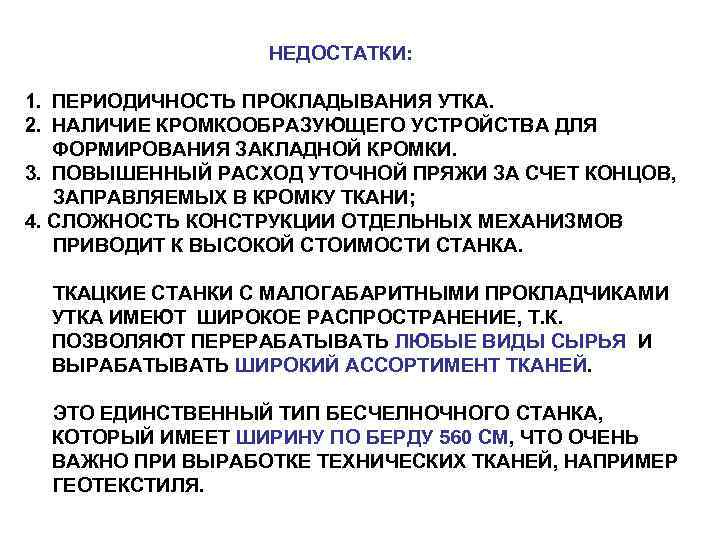 НЕДОСТАТКИ:

1. ПЕРИОДИЧНОСТЬ ПРОКЛАДЫВАНИЯ УТКА.
2. НАЛИЧИЕ КРОМКООБРАЗУЮЩЕГО УСТРОЙСТВА ДЛЯ ФОРМИРОВАНИЯ ЗАКЛАДНОЙ КРОМКИ.
3. ПОВЫШЕННЫЙ РАСХОД УТОЧНОЙ ПРЯЖИ ЗА СЧЕТ КОНЦОВ, ЗАПРАВЛЯЕМЫХ В КРОМКУ ТКАНИ;
4. СЛОЖНОСТЬ КОНСТРУКЦИИ ОТДЕЛЬНЫХ МЕХАНИЗМОВ ПРИВОДИТ К ВЫСОКОЙ СТОИМОСТИ СТАНКА.

ТКАЦКИЕ СТАНКИ С МАЛОГАБАРИТНЫМИ ПРОКЛАДЧИКАМИ УТКА ИМЕЮТ ШИРОКОЕ РАСПРОСТРАНЕНИЕ, Т.К. ПОЗВОЛЯЮТ ПЕРЕРАБАТЫВАТЬ ЛЮБЫЕ ВИДЫ СЫРЬЯ И ВЫРАБАТЫВАТЬ ШИРОКИЙ АССОРТИМЕНТ ТКАНЕЙ.

ЭТО ЕДИНСТВЕННЫЙ ТИП БЕСЧЕЛНОЧНОГО СТАНКА, КОТОРЫЙ ИМЕЕТ ШИРИНУ ПО БЕРДУ 560 СМ, ЧТО ОЧЕНЬ ВАЖНО ПРИ ВЫРАБОТКЕ ТЕХНИЧЕСКИХ ТКАНЕЙ, НАПРИМЕР ГЕОТЕКСТИЛЯ.